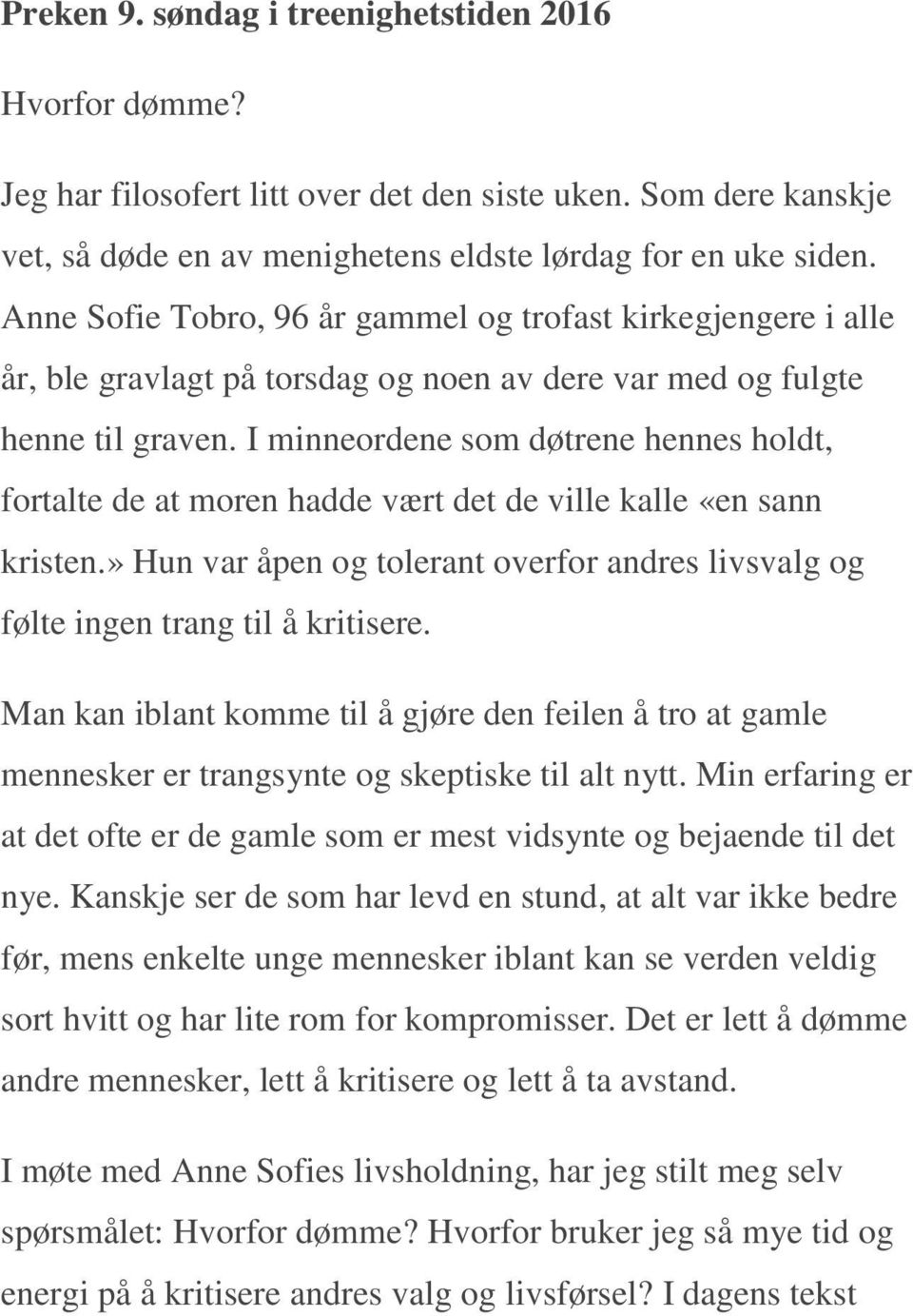 Preken 9. søndag i treenighetstiden 2016

Hvorfor dømme?

Jeg har filosofert litt over det den siste uken. Som dere kanskje vet, så døde en av menighetens eldste lørdag for en uke siden. Anne Sofie Tobro, 96 år gammel og trofast kirkegjengere i alle år, ble gravlagt på torsdag og noen av dere var med og fulgte henne til graven. I minneordene som døtrene hennes holdt, fortalte de at moren hadde vært det de ville kalle «en sann kristen.» Hun var åpen og tolerant overfor andres livsvalg og følte ingen trang til å kritisere.

Man kan iblant komme til å gjøre den feilen å tro at gamle mennesker er trangsynte og skeptiske til alt nytt. Min erfaring er at det ofte er de gamle som er mest vidsynte og bejaende til det nye. Kanskje ser de som har levd en stund, at alt var ikke bedre før, mens enkelte unge mennesker iblant kan se verden veldig sort hvitt og har lite rom for kompromisser. Det er lett å dømme andre mennesker, lett å kritisere og lett å ta avstand.

I møte med Anne Sofies livsholdning, har jeg stilt meg selv spørsmålet: Hvorfor dømme? Hvorfor bruker jeg så mye tid og energi på å kritisere andres valg og livsførsel? I dagens tekst